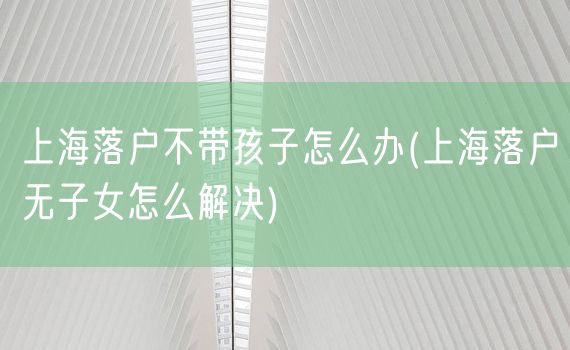 上海落户不带孩子怎么办(上海落户无子女怎么解决)